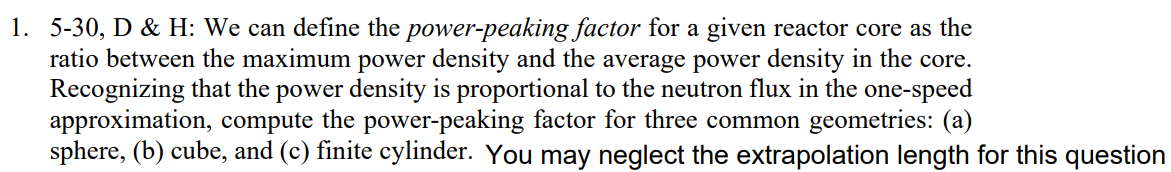 1. 5-30, D & H: We can define the power-peaking factor for a given reactor core as the ratio between the maximum power density and the average power density in the core. Recognizing that the power density is proportional to the neutron flux in the one-speed approximation, compute the power-peaking factor for three common geometries: (a) sphere, (b) cube, and (c) finite cylinder. You may neglect the extrapolation length for this question